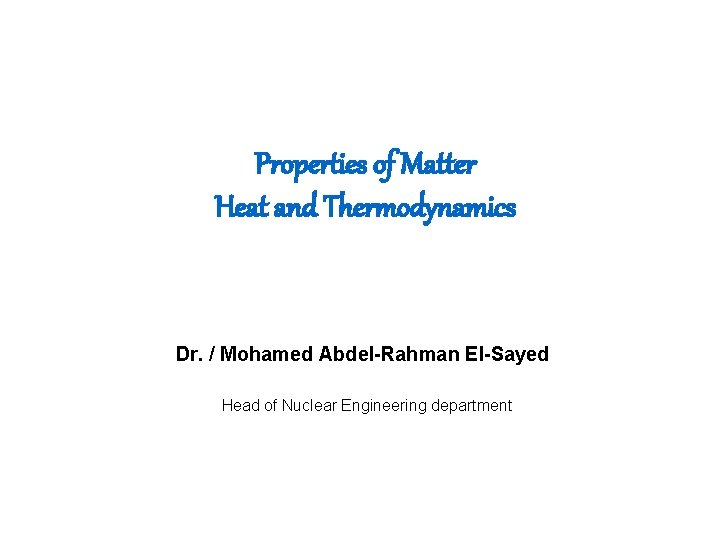 Properties of Matter
Heat and Thermodynamics

Dr. / Mohamed Abdel-Rahman El-Sayed

Head of Nuclear Engineering department